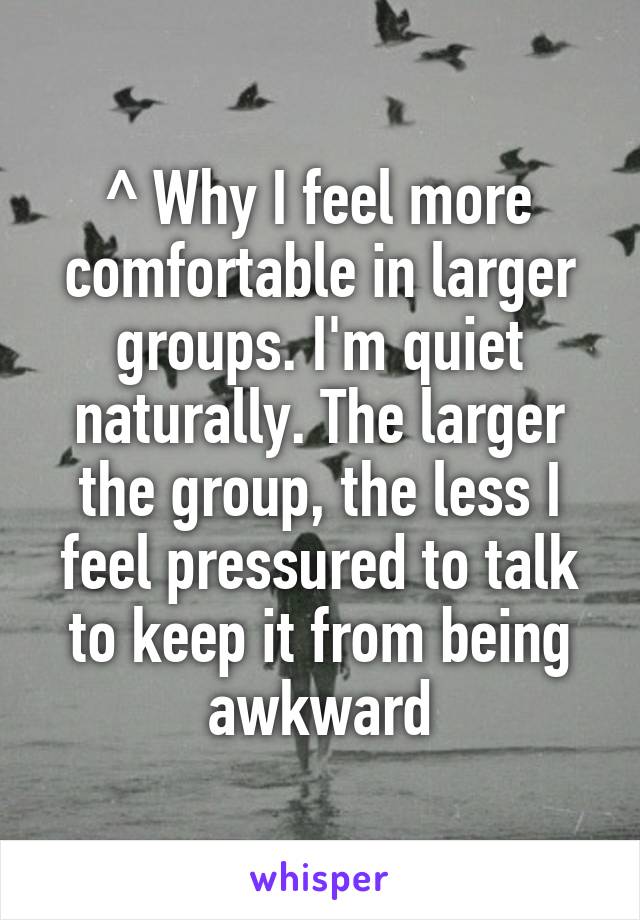 ^ Why I feel more comfortable in larger groups. I'm quiet naturally. The larger the group, the less I feel pressured to talk to keep it from being awkward

whisper